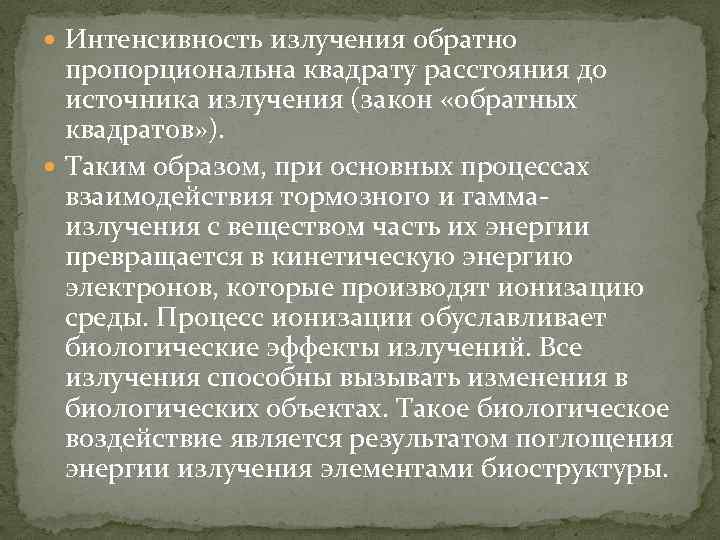 • Интенсивность излучения обратно пропорциональна квадрату расстояния до источника излучения (закон «обратных квадратов»).

• Таким образом, при основных процессах взаимодействия тормозного и гамма-излучения с веществом часть их энергии превращается в кинетическую энергию электронов, которые производят ионизацию среды. Процесс ионизации обуславливает биологические эффекты излучений. Все излучения способны вызывать изменения в биологических объектах. Такое биологическое воздействие является результатом поглощения энергии излучения элементами биоструктуры.